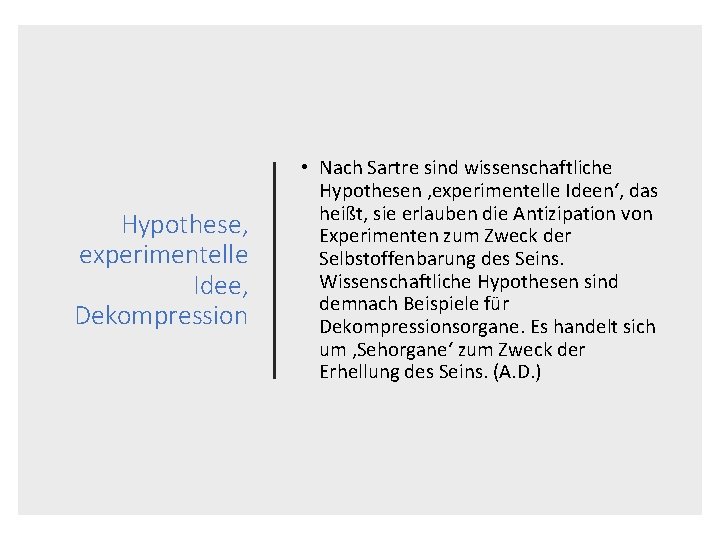 Hypothese, experimentelle Idee, Dekompression

• Nach Sartre sind wissenschaftliche Hypothesen ‚experimentelle Ideen', das heißt, sie erlauben die Antizipation von Experimenten zum Zweck der Selbstoffenbarung des Seins. Wissenschaftliche Hypothesen sind demnach Beispiele für Dekompressionsorgane. Es handelt sich um ‚Sehorgane' zum Zweck der Erhellung des Seins. (A.D.)